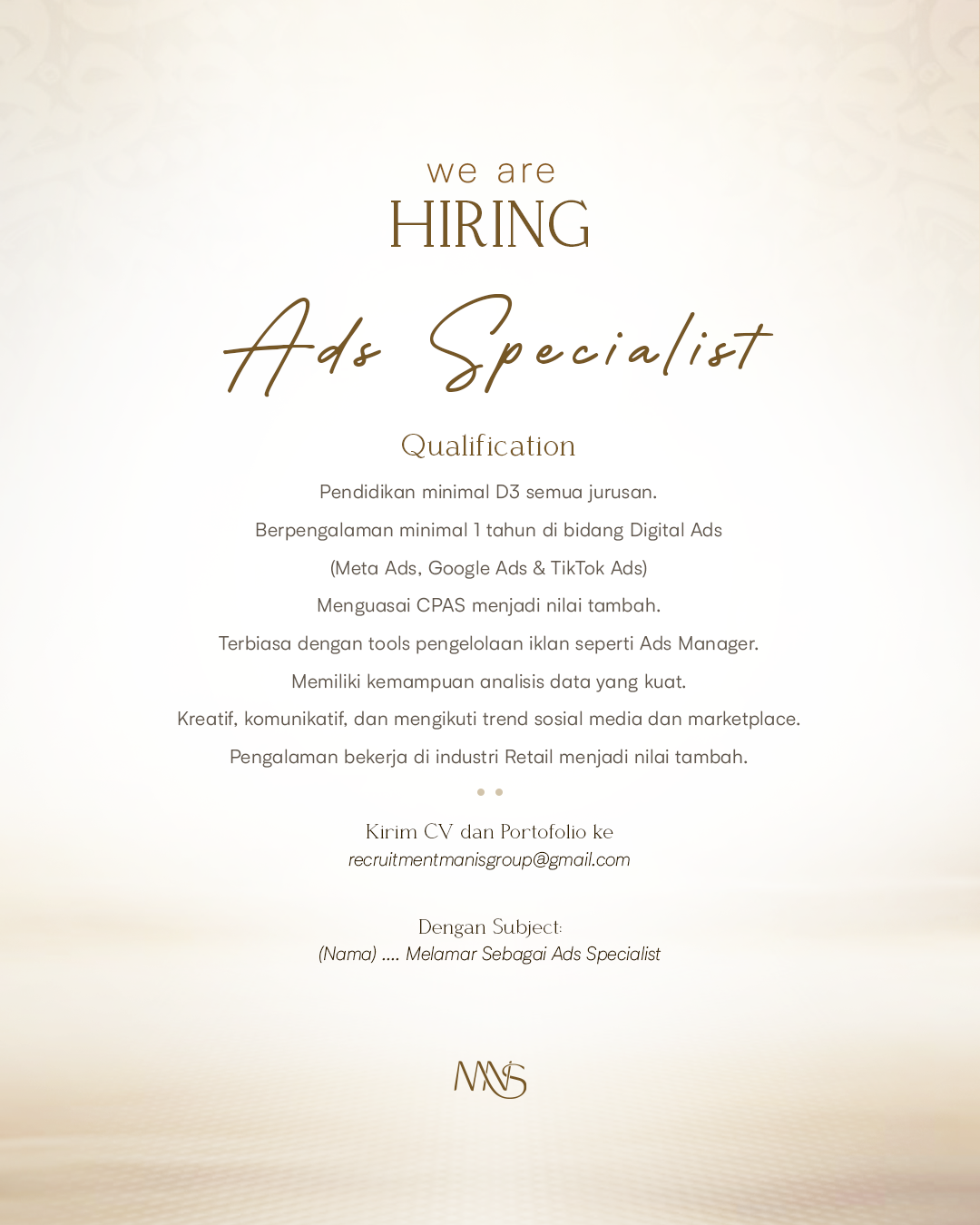 we are
HIRING

Ads Specialist

Qualification

Pendidikan minimal D3 semua jurusan.

Berpengalaman minimal 1 tahun di bidang Digital Ads (Meta Ads, Google Ads & TikTok Ads)

Menguasai CPAS menjadi nilai tambah.

Terbiasa dengan tools pengelolaan iklan seperti Ads Manager.

Memiliki kemampuan analisis data yang kuat.

Kreatif, komunikatif, dan mengikuti trend sosial media dan marketplace.

Pengalaman bekerja di industri Retail menjadi nilai tambah.

Kirim CV dan Portofolio ke
recruitmentmanisgroup@gmail.com

Dengan Subject:
(Nama) .... Melamar Sebagai Ads Specialist

MNS